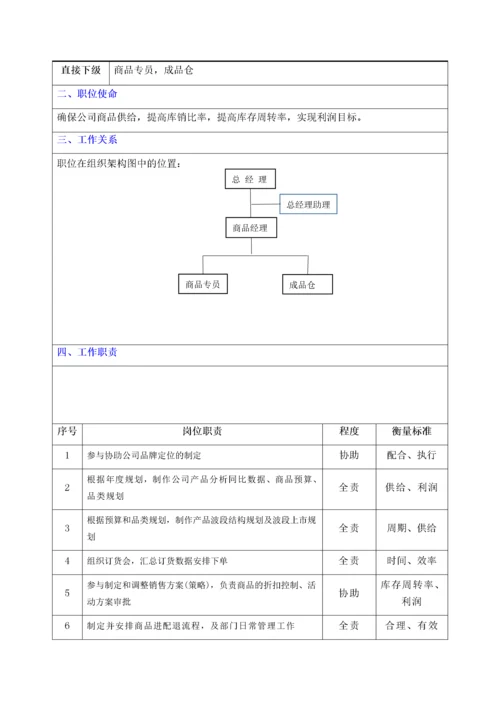 | 直接下级 | 商品专员，成品仓 |
|---|---|

二、职位使命

确保公司商品供给，提高库销比率，提高库存周转率，实现利润目标。

三、工作关系

职位在组织架构图中的位置：

总 经 理

总经理助理

商品经理

商品专员

成品仓

四、工作职责

| 序号 | 岗位职责 | 程度 | 衡量标准 |
|---|---|---|---|
| 1 | 参与协助公司品牌定位的制定 | 协助 | 配合、执行 |
| 2 | 根据年度规划，制作公司产品分析同比数据、商品预算、品类规划 | 全责 | 供给、利润 |
| 3 | 根据预算和品类规划，制作产品波段结构规划及波段上市规划 | 全责 | 周期、供给 |
| 4 | 组织订货会，汇总订货数据安排下单 | 全责 | 时间、效率 |
| 5 | 参与制定和调整销售方案(策略)，负责商品的折扣控制、活动方案审批 | 协助 | 库存周转率、利润 |
| 6 | 制定并安排商品进配退流程，及部门日常管理工作 | 全责 | 合理、有效 |